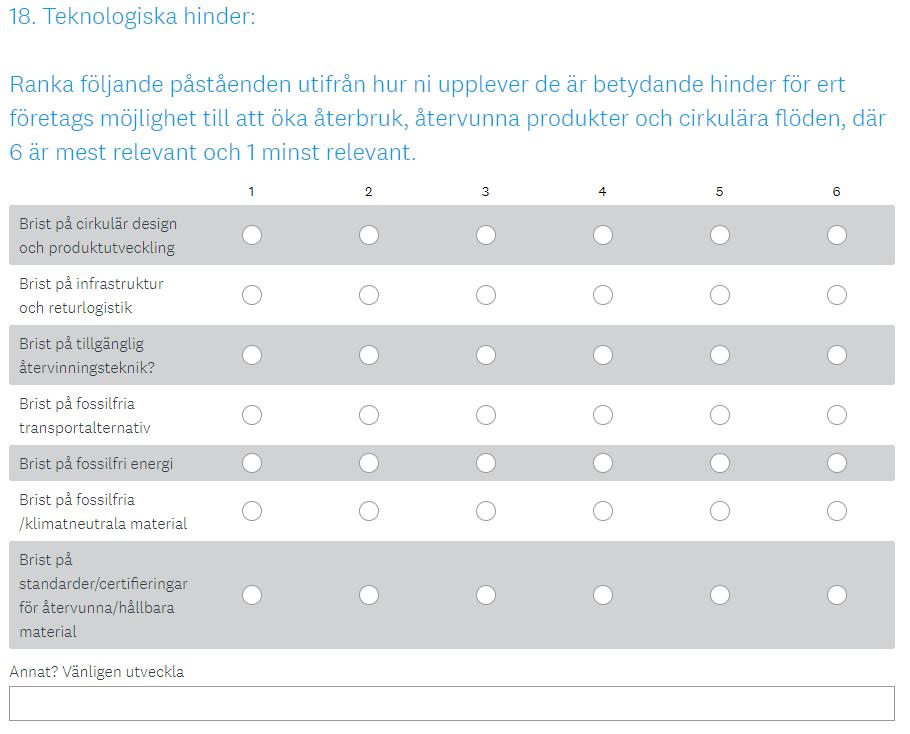 18. Teknologiska hinder:

Ranka följande påståenden utifrån hur ni upplever de är betydande hinder för ert företags möjlighet till att öka återbruk, återvunna produkter och cirkulära flöden, där 6 är mest relevant och 1 minst relevant.

| | 1 | 2 | 3 | 4 | 5 | 6 |
|---|---|---|---|---|---|---|
| Brist på cirkulär design och produktutveckling | | | | | | |
| Brist på infrastruktur och returlogistik | | | | | | |
| Brist på tillgänglig återvinningsteknik? | | | | | | |
| Brist på fossilfria transportalternativ | | | | | | |
| Brist på fossilfri energi | | | | | | |
| Brist på fossilfria /klimatneutrala material | | | | | | |
| Brist på standarder/certifieringar för återvunna/hållbara material | | | | | | |

Annat? Vänligen utveckla